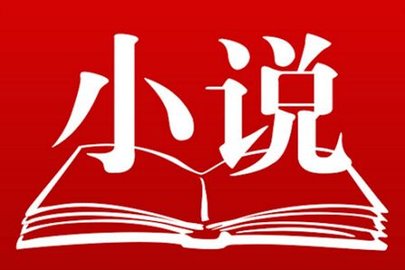 小说